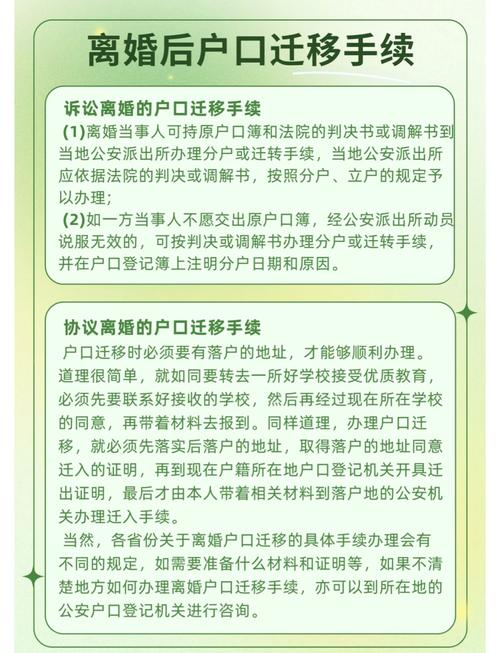 离婚后户口迁移手续

诉讼离婚的户口迁移手续

(1)离婚当事人可持原户口簿和法院的判决书或调解书到当地公安派出所办理分户或迁转手续，当地公安派出所应依据法院的判决或调解书，按照分户、立户的规定予以办理；

(2)如一方当事人不愿交出原户口簿，经公安派出所动员说服无效的，可按判决或调解书办理分户或迁转手续，并在户口登记簿上注明分户日期和原因。

协议离婚的户口迁移手续

户口迁移时必须要有落户的地址，才能够顺利办理。道理很简单，就如同要转去一所好学校接受优质教育，必须先要联系好接收的学校，然后再经过现在所在学校的同意，再带着材料去报到。同样道理，办理户口迁移，就必须先落实后落户的地址，取得落户的地址同意迁入的证明，再到现在户籍所在地户口登记机关开具迁出证明，最后才由本人带着相关材料到落户地的公安机关办理迁入手续。

当然，各省份关于离婚户口迁移的具体手续办理会有不同的规定，如需要准备什么材料和证明等，如果不清楚地方如何办理离婚户口迁移手续，亦可以到所在地的公安户口登记机关进行咨询。